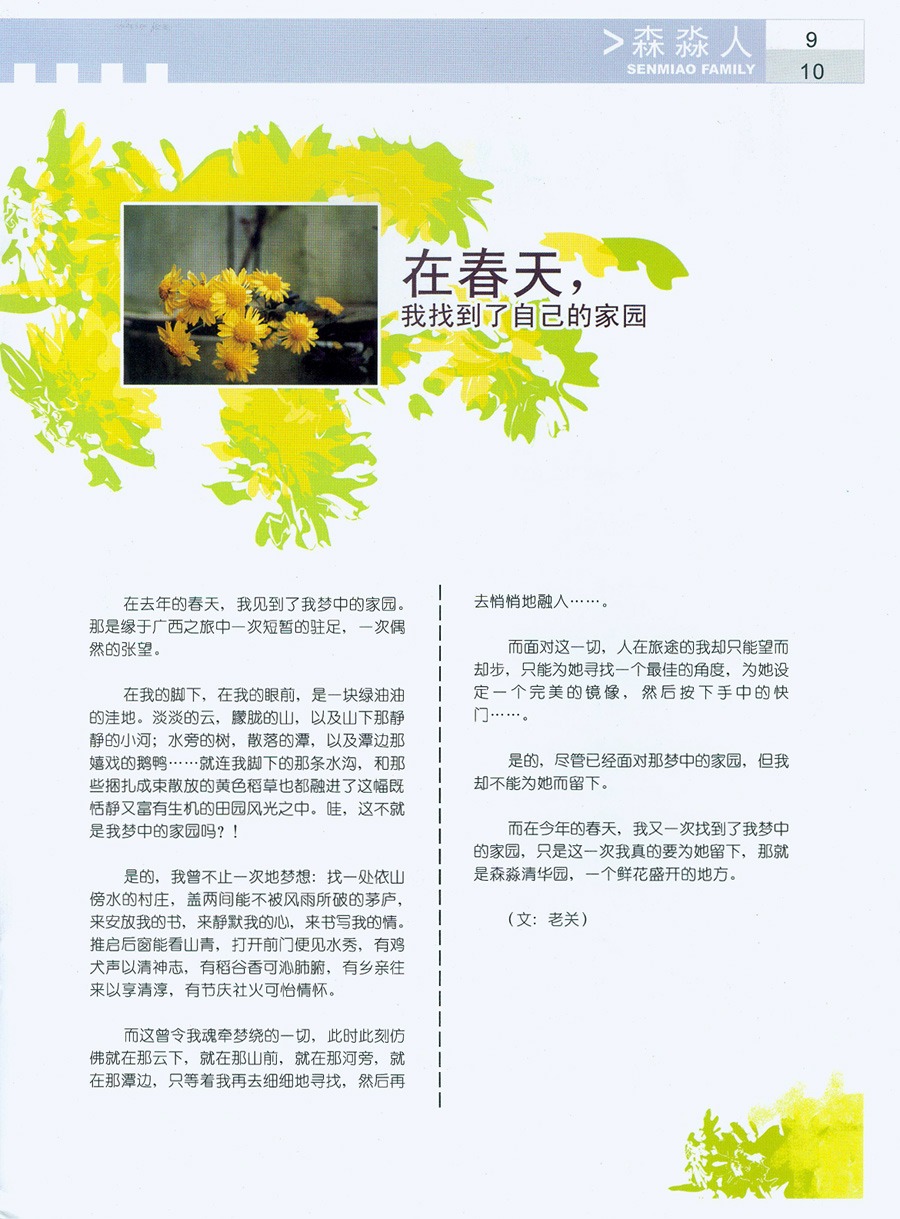 >森淼人
SENMIAO FAMILY

9
10

在春天，
我找到了自己的家园

在去年的春天，我见到了我梦中的家园。那是缘于广西之旅中一次短暂的驻足，一次偶然的张望。

在我的脚下，在我的眼前，是一块绿油油的洼地。淡淡的云，朦胧的山，以及山下那静静的小河；水旁的树，散落的潭，以及潭边那嬉戏的鹅鸭……就连我脚下的那条水沟，和那些捆扎成束散放的黄色稻草也都融进了这幅既恬静又富有生机的田园风光之中。哇，这不就是我梦中的家园吗?！

是的，我曾不止一次地梦想：找一处依山傍水的村庄，盖两间能不被风雨所破的茅庐，来安放我的书，来静默我的心，来书写我的情。推启后窗能看山青，打开前门便见水秀，有鸡犬声以清神志，有稻谷香可沁肺腑，有乡亲往来以享清淳，有节庆社火可怡情怀。

而这曾令我魂牵梦绕的一切，此时此刻仿佛就在那云下，就在那山前，就在那河旁，就在那潭边，只等着我再去细细地寻找，然后再去悄悄地融入……。

而面对这一切，人在旅途的我却只能望而却步，只能为她寻找一个最佳的角度，为她设定一个完美的镜像，然后按下手中的快门……。

是的，尽管已经面对那梦中的家园，但我却不能为她而留下。

而在今年的春天，我又一次找到了我梦中的家园，只是这一次我真的要为她留下，那就是森淼清华园，一个鲜花盛开的地方。

（文：老关）